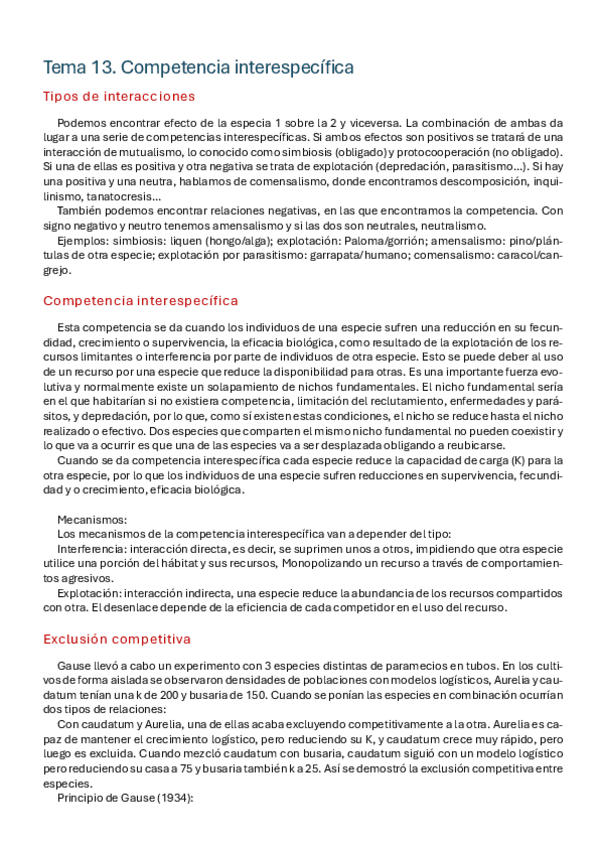 Tema 13. Competencia interespecífica

Tipos de interacciones

Podemos encontrar efecto de la especia 1 sobre la 2 y viceversa. La combinación de ambas da lugar a una serie de competencias interespecíficas. Si ambos efectos son positivos se tratará de una interacción de mutualismo, lo conocido como simbiosis (obligado) y protocooperación (no obligado). Si una de ellas es positiva y otra negativa se trata de explotación (depredación, parasitismo…). Si hay una positiva y una neutra, hablamos de comensalismo, donde encontramos descomposición, inquilinismo, tanatocresis…

También podemos encontrar relaciones negativas, en las que encontramos la competencia. Con signo negativo y neutro tenemos amensalismo y si las dos son neutrales, neutralismo.

Ejemplos: simbiosis: liquen (hongo/alga); explotación: Paloma/gorrión; amensalismo: pino/plántulas de otra especie; explotación por parasitismo: garrapata/humano; comensalismo: caracol/cangrejo.

Competencia interespecífica

Esta competencia se da cuando los individuos de una especie sufren una reducción en su fecundidad, crecimiento o supervivencia, la eficacia biológica, como resultado de la explotación de los recursos limitantes o interferencia por parte de individuos de otra especie. Esto se puede deber al uso de un recurso por una especie que reduce la disponibilidad para otras. Es una importante fuerza evolutiva y normalmente existe un solapamiento de nichos fundamentales. El nicho fundamental sería en el que habitarían si no existiera competencia, limitación del reclutamiento, enfermedades y parásitos, y depredación, por lo que, como sí existen estas condiciones, el nicho se reduce hasta el nicho realizado o efectivo. Dos especies que comparten el mismo nicho fundamental no pueden coexistir y lo que va a ocurrir es que una de las especies va a ser desplazada obligando a reubicarse.

Cuando se da competencia interespecífica cada especie reduce la capacidad de carga (K) para la otra especie, por lo que los individuos de una especie sufren reducciones en supervivencia, fecundidad y o crecimiento, eficacia biológica.

Mecanismos:

Los mecanismos de la competencia interespecífica van a depender del tipo:

Interferencia: interacción directa, es decir, se suprimen unos a otros, impidiendo que otra especie utilice una porción del hábitat y sus recursos, Monopolizando un recurso a través de comportamientos agresivos.

Explotación: interacción indirecta, una especie reduce la abundancia de los recursos compartidos con otra. El desenlace depende de la eficiencia de cada competidor en el uso del recurso.

Exclusión competitiva

Gause llevó a cabo un experimento con 3 especies distintas de paramecios en tubos. En los cultivos de forma aislada se observaron densidades de poblaciones con modelos logísticos, Aurelia y caudatum tenían una k de 200 y busaria de 150. Cuando se ponían las especies en combinación ocurrían dos tipos de relaciones:

Con caudatum y Aurelia, una de ellas acaba excluyendo competitivamente a la otra. Aurelia es capaz de mantener el crecimiento logístico, pero reduciendo su K, y caudatum crece muy rápido, pero luego es excluida. Cuando mezcló caudatum con busaria, caudatum siguió con un modelo logístico pero reduciendo su casa a 75 y busaria también k a 25. Así se demostró la exclusión competitiva entre especies.

Principio de Gause (1934):